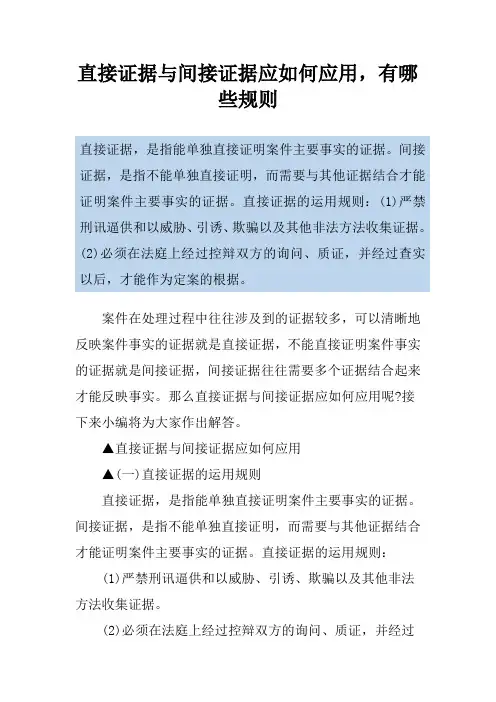 直接证据与间接证据应如何应用，有哪些规则

直接证据，是指能单独直接证明案件主要事实的证据。间接证据，是指不能单独直接证明，而需要与其他证据结合才能证明案件主要事实的证据。直接证据的运用规则：(1)严禁刑讯逼供和以威胁、引诱、欺骗以及其他非法方法收集证据。(2)必须在法庭上经过控辩双方的询问、质证，并经过查实以后，才能作为定案的根据。

案件在处理过程中往往涉及到的证据较多，可以清晰地反映案件事实的证据就是直接证据，不能直接证明案件事实的证据就是间接证据，间接证据往往需要多个证据结合起来才能反映事实。那么直接证据与间接证据应如何应用呢?接下来小编将为大家作出解答。

▲直接证据与间接证据应如何应用

▲(一)直接证据的运用规则

直接证据，是指能单独直接证明案件主要事实的证据。间接证据，是指不能单独直接证明，而需要与其他证据结合才能证明案件主要事实的证据。直接证据的运用规则：

(1)严禁刑讯逼供和以威胁、引诱、欺骗以及其他非法方法收集证据。

(2)必须在法庭上经过控辩双方的询问、质证，并经过